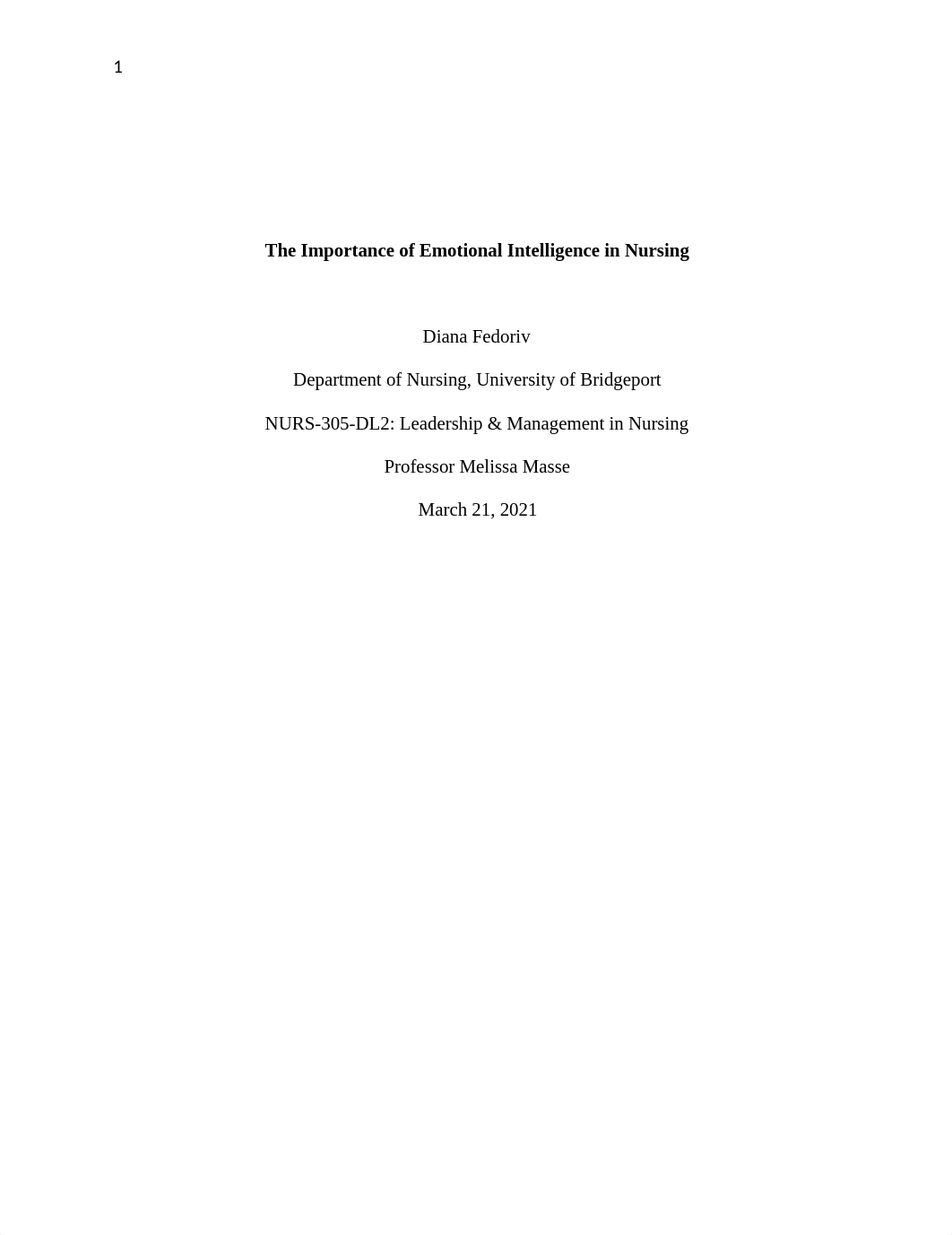 1

The Importance of Emotional Intelligence in Nursing

Diana Fedoriv

Department of Nursing, University of Bridgeport

NURS-305-DL2: Leadership & Management in Nursing

Professor Melissa Masse

March 21, 2021